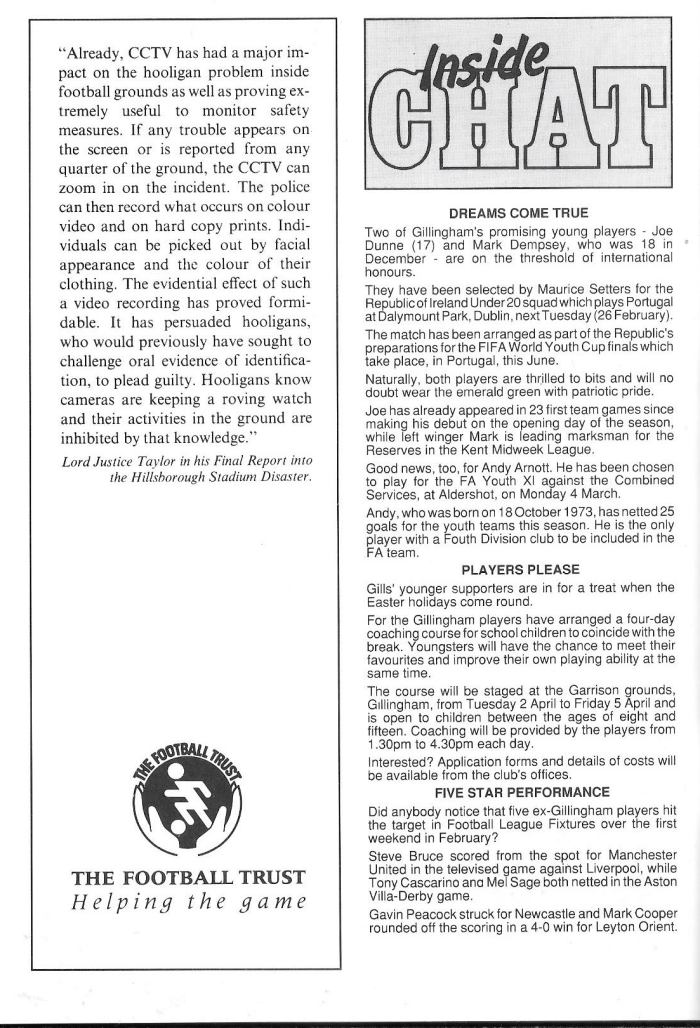 "Already, CCTV has had a major impact on the hooligan problem inside football grounds as well as proving extremely useful to monitor safety measures. If any trouble appears on the screen or is reported from any quarter of the ground, the CCTV can zoom in on the incident. The police can then record what occurs on colour video and on hard copy prints. Individuals can be picked out by facial appearance and the colour of their clothing. The evidential effect of such a video recording has proved formidable. It has persuaded hooligans, who would previously have sought to challenge oral evidence of identification, to plead guilty. Hooligans know cameras are keeping a roving watch and their activities in the ground are inhibited by that knowledge."

Lord Justice Taylor in his Final Report into the Hillsborough Stadium Disaster.

THE FOOTBALL TRUST

THE FOOTBALL TRUST
Helping the game

Inside
CHAT

DREAMS COME TRUE

Two of Gillingham's promising young players - Joe Dunne (17) and Mark Dempsey, who was 18 in December - are on the threshold of international honours.

They have been selected by Maurice Setters for the Republic of Ireland Under 20 squad which plays Portugal at Dalymount Park, Dublin, next Tuesday (26 February).

The match has been arranged as part of the Republic's preparations for the FIFA World Youth Cup finals which take place, in Portugal, this June.

Naturally, both players are thrilled to bits and will no doubt wear the emerald green with patriotic pride.

Joe has already appeared in 23 first team games since making his debut on the opening day of the season, while left winger Mark is leading marksman for the Reserves in the Kent Midweek League.

Good news, too, for Andy Arnott. He has been chosen to play for the FA Youth XI against the Combined Services, at Aldershot, on Monday 4 March.

Andy, who was born on 18 October 1973, has netted 25 goals for the youth teams this season. He is the only player with a Fouth Division club to be included in the FA team.

PLAYERS PLEASE

Gills' younger supporters are in for a treat when the Easter holidays come round.

For the Gillingham players have arranged a four-day coaching course for school children to coincide with the break. Youngsters will have the chance to meet their favourites and improve their own playing ability at the same time.

The course will be staged at the Garrison grounds, Gillingham, from Tuesday 2 April to Friday 5 April and is open to children between the ages of eight and fifteen. Coaching will be provided by the players from 1.30pm to 4.30pm each day.

Interested? Application forms and details of costs will be available from the club's offices.

FIVE STAR PERFORMANCE

Did anybody notice that five ex-Gillingham players hit the target in Football League Fixtures over the first weekend in February?

Steve Bruce scored from the spot for Manchester United in the televised game against Liverpool, while Tony Cascarino and Mel Sage both netted in the Aston Villa-Derby game.

Gavin Peacock struck for Newcastle and Mark Cooper rounded off the scoring in a 4-0 win for Leyton Orient.